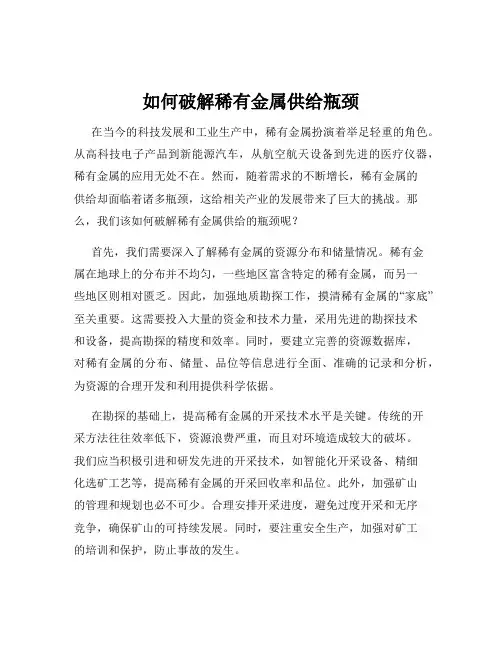 如何破解稀有金属供给瓶颈

在当今的科技发展和工业生产中，稀有金属扮演着举足轻重的角色。从高科技电子产品到新能源汽车，从航空航天设备到先进的医疗仪器，稀有金属的应用无处不在。然而，随着需求的不断增长，稀有金属的供给却面临着诸多瓶颈，这给相关产业的发展带来了巨大的挑战。那么，我们该如何破解稀有金属供给的瓶颈呢？

首先，我们需要深入了解稀有金属的资源分布和储量情况。稀有金属在地球上的分布并不均匀，一些地区富含特定的稀有金属，而另一些地区则相对匮乏。因此，加强地质勘探工作，摸清稀有金属的“家底”至关重要。这需要投入大量的资金和技术力量，采用先进的勘探技术和设备，提高勘探的精度和效率。同时，要建立完善的资源数据库，对稀有金属的分布、储量、品位等信息进行全面、准确的记录和分析，为资源的合理开发和利用提供科学依据。

在勘探的基础上，提高稀有金属的开采技术水平是关键。传统的开采方法往往效率低下，资源浪费严重，而且对环境造成较大的破坏。我们应当积极引进和研发先进的开采技术，如智能化开采设备、精细化选矿工艺等，提高稀有金属的开采回收率和品位。此外，加强矿山的管理和规划也必不可少。合理安排开采进度，避免过度开采和无序竞争，确保矿山的可持续发展。同时，要注重安全生产，加强对矿工的培训和保护，防止事故的发生。